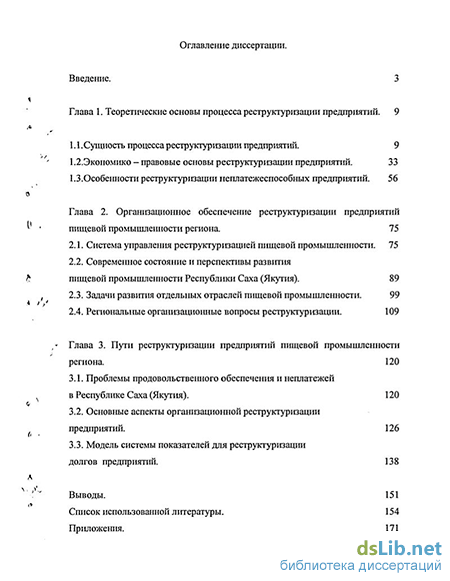 Оглавление диссертации.

Введение. 3

Глава 1. Теоретические основы процесса реструктуризации предприятий. 9

1.1.Сущность процесса реструктуризации предприятий. 9

1.2.Экономико – правовые основы реструктуризации предприятий. 33

1.3.Особенности реструктуризации неплатежеспособных предприятий. 56

Глава 2. Организационное обеспечение реструктуризации предприятий пищевой промышленности региона. 75

2.1. Система управления реструктуризацией пищевой промышленности. 75

2.2. Современное состояние и перспективы развития пищевой промышленности Республики Саха (Якутия). 89

2.3. Задачи развития отдельных отраслей пищевой промышленности. 99

2.4. Региональные организационные вопросы реструктуризации. 109

Глава 3. Пути реструктуризации предприятий пищевой промышленности региона. 120

3.1. Проблемы продовольственного обеспечения и неплатежей в Республике Саха (Якутия). 120

3.2. Основные аспекты организационной реструктуризации предприятий. 126

3.3. Модель системы показателей для реструктуризации долгов предприятий. 138

Выводы. 151

Список использованной литературы. 154

Приложения. 171

dsLib.net
библиотека диссертаций